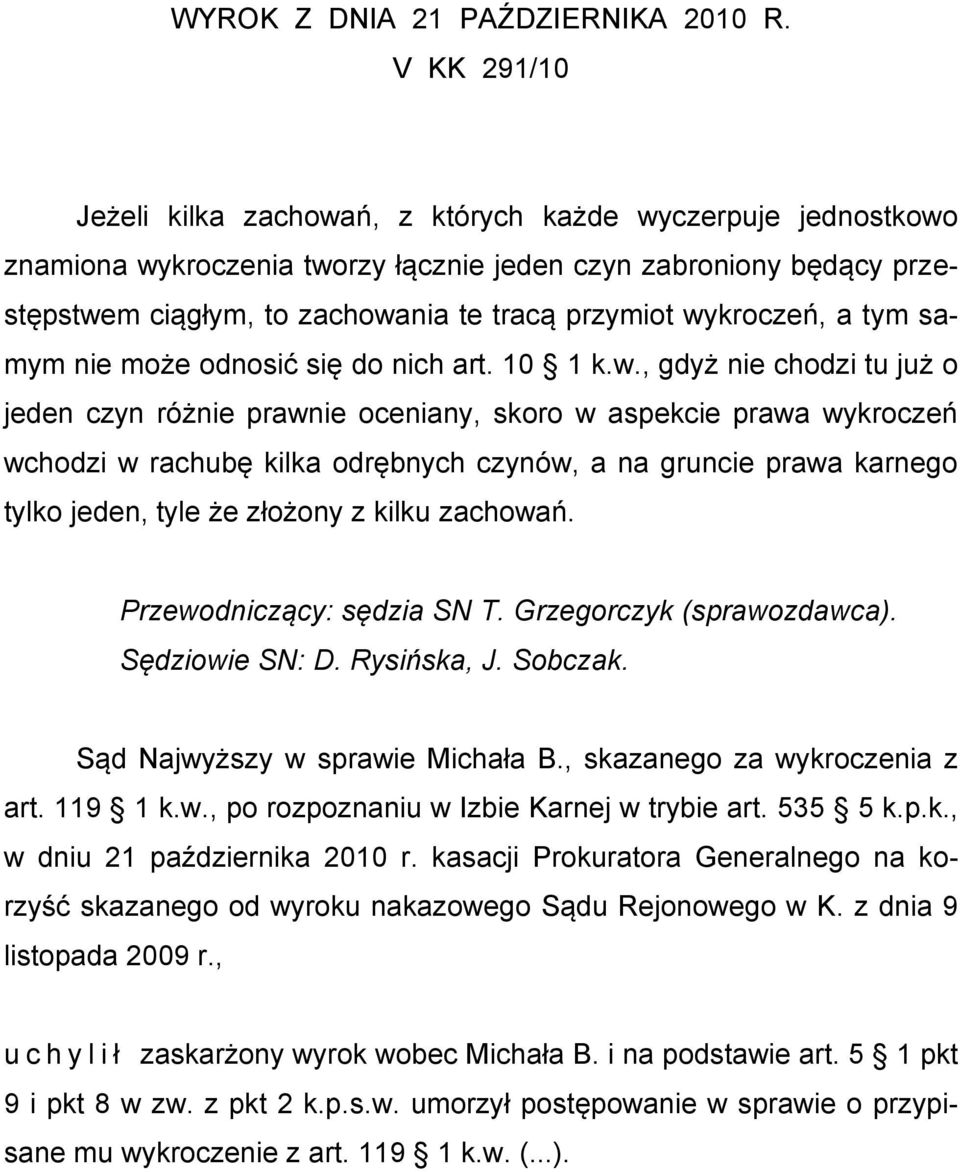 WYROK Z DNIA 21 PAŹDZIERNIKA 2010 R.
V KK 291/10

Jeżeli kilka zachowań, z których każde wyczerpuje jednostkowo znamiona wykroczenia tworzy łącznie jeden czyn zabroniony będący przestępstwem ciągłym, to zachowania te tracą przymiot wykroczeń, a tym samym nie może odnosić się do nich art. 10 § 1 k.w., gdyż nie chodzi tu już o jeden czyn różnie prawnie oceniany, skoro w aspekcie prawa wykroczeń wchodzi w rachubę kilka odrębnych czynów, a na gruncie prawa karnego tylko jeden, tyle że złożony z kilku zachowań.

Przewodniczący: sędzia SN T. Grzegorczyk (sprawozdawca).
Sędziowie SN: D. Rysińska, J. Sobczak.

Sąd Najwyższy w sprawie Michała B., skazanego za wykroczenia z art. 119 § 1 k.w., po rozpoznaniu w Izbie Karnej w trybie art. 535 § 5 k.p.k., w dniu 21 października 2010 r. kasacji Prokuratora Generalnego na korzyść skazanego od wyroku nakazowego Sądu Rejonowego w K. z dnia 9 listopada 2009 r.,

u c h y l i ł zaskarżony wyrok wobec Michała B. i na podstawie art. 5 § 1 pkt 9 i pkt 8 w zw. z pkt 2 k.p.s.w. umorzył postępowanie w sprawie o przypisane mu wykroczenie z art. 119 § 1 k.w. (...).